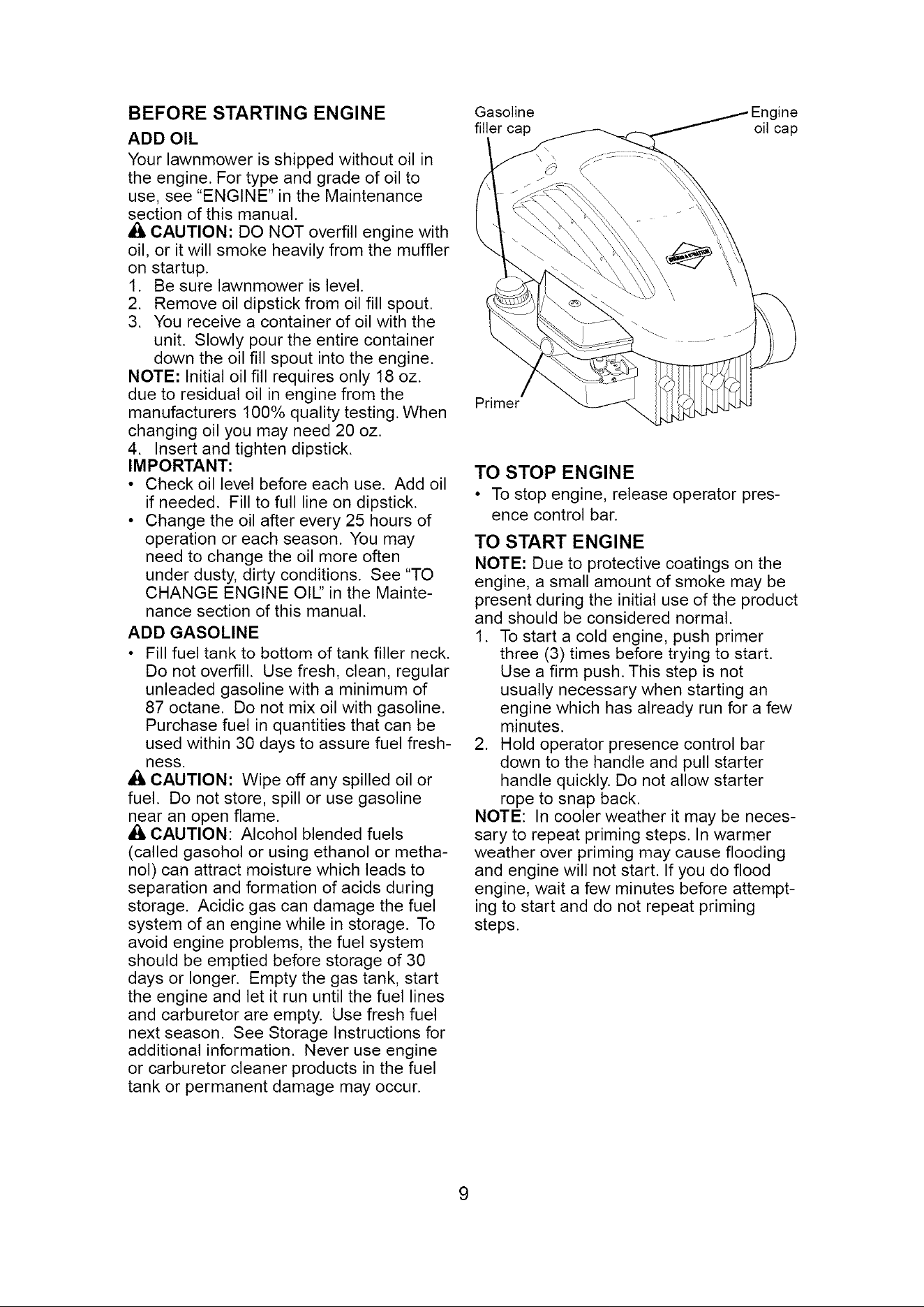 BEFORE STARTING ENGINE

ADD OIL

Your lawnmower is shipped without oil in the engine. For type and grade of oil to use, see "ENGINE" in the Maintenance section of this manual.

CAUTION: DO NOT overfill engine with oil, or it will smoke heavily from the muffler on startup.

1. Be sure lawnmower is level.
2. Remove oil dipstick from oil fill spout.
3. You receive a container of oil with the unit. Slowly pour the entire container down the oil fill spout into the engine.

NOTE: Initial oil fill requires only 18 oz. due to residual oil in engine from the manufacturers 100% quality testing. When changing oil you may need 20 oz.

4. Insert and tighten dipstick.

IMPORTANT:

• Check oil level before each use. Add oil if needed. Fill to full line on dipstick.
• Change the oil after every 25 hours of operation or each season. You may need to change the oil more often under dusty, dirty conditions. See "TO CHANGE ENGINE OIL" in the Maintenance section of this manual.

ADD GASOLINE

• Fill fuel tank to bottom of tank filler neck. Do not overfill. Use fresh, clean, regular unleaded gasoline with a minimum of 87 octane. Do not mix oil with gasoline. Purchase fuel in quantities that can be used within 30 days to assure fuel freshness.

CAUTION: Wipe off any spilled oil or fuel. Do not store, spill or use gasoline near an open flame.

CAUTION: Alcohol blended fuels (called gasohol or using ethanol or methanol) can attract moisture which leads to separation and formation of acids during storage. Acidic gas can damage the fuel system of an engine while in storage. To avoid engine problems, the fuel system should be emptied before storage of 30 days or longer. Empty the gas tank, start the engine and let it run until the fuel lines and carburetor are empty. Use fresh fuel next season. See Storage Instructions for additional information. Never use engine or carburetor cleaner products in the fuel tank or permanent damage may occur.

Gasoline filler cap

Engine oil cap

Primer

TO STOP ENGINE

• To stop engine, release operator presence control bar.

TO START ENGINE

NOTE: Due to protective coatings on the engine, a small amount of smoke may be present during the initial use of the product and should be considered normal.

1. To start a cold engine, push primer three (3) times before trying to start. Use a firm push. This step is not usually necessary when starting an engine which has already run for a few minutes.
2. Hold operator presence control bar down to the handle and pull starter handle quickly. Do not allow starter rope to snap back.

NOTE: In cooler weather it may be necessary to repeat priming steps. In warmer weather over priming may cause flooding and engine will not start. If you do flood engine, wait a few minutes before attempting to start and do not repeat priming steps.

9